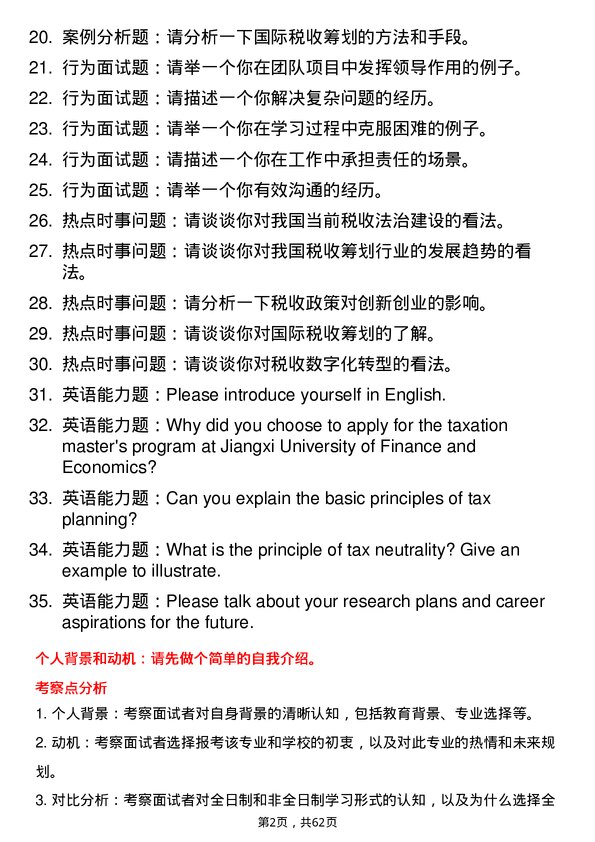 20. 案例分析题：请分析一下国际税收筹划的方法和手段。

21. 行为面试题：请举一个你在团队项目中发挥领导作用的例子。

22. 行为面试题：请描述一个你解决复杂问题的经历。

23. 行为面试题：请举一个你在学习过程中克服困难的例子。

24. 行为面试题：请描述一个你在工作中承担责任的场景。

25. 行为面试题：请举一个你有效沟通的经历。

26. 热点时事问题：请谈谈你对我国当前税收法治建设的看法。

27. 热点时事问题：请谈谈你对我国税收筹划行业的发展趋势的看法。

28. 热点时事问题：请分析一下税收政策对创新创业的影响。

29. 热点时事问题：请谈谈你对国际税收筹划的了解。

30. 热点时事问题：请谈谈你对税收数字化转型的看法。

31. 英语能力题：Please introduce yourself in English.

32. 英语能力题：Why did you choose to apply for the taxation master's program at Jiangxi University of Finance and Economics?

33. 英语能力题：Can you explain the basic principles of tax planning?

34. 英语能力题：What is the principle of tax neutrality? Give an example to illustrate.

35. 英语能力题：Please talk about your research plans and career aspirations for the future.

个人背景和动机：请先做个简单的自我介绍。

考察点分析

1. 个人背景：考察面试者对自身背景的清晰认知，包括教育背景、专业选择等。

2. 动机：考察面试者选择报考该专业和学校的初衷，以及对此专业的热情和未来规划。

3. 对比分析：考察面试者对全日制和非全日制学习形式的认知，以及为什么选择全

第2页，共62页